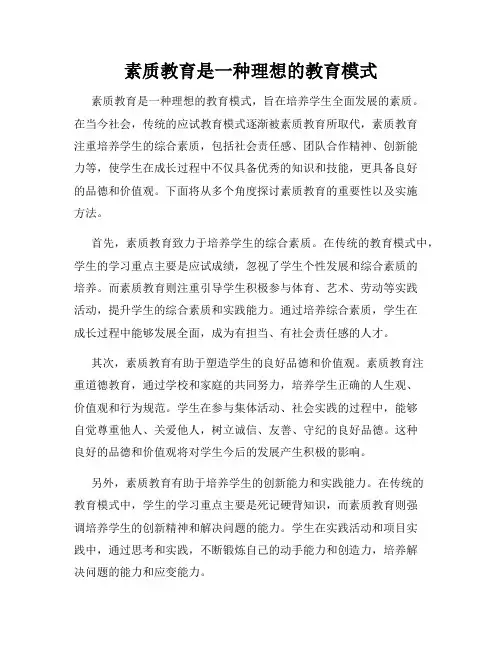 素质教育是一种理想的教育模式

素质教育是一种理想的教育模式，旨在培养学生全面发展的素质。在当今社会，传统的应试教育模式逐渐被素质教育所取代，素质教育注重培养学生的综合素质，包括社会责任感、团队合作精神、创新能力等，使学生在成长过程中不仅具备优秀的知识和技能，更具备良好的品德和价值观。下面将从多个角度探讨素质教育的重要性以及实施方法。

首先，素质教育致力于培养学生的综合素质。在传统的教育模式中，学生的学习重点主要是应试成绩，忽视了学生个性发展和综合素质的培养。而素质教育则注重引导学生积极参与体育、艺术、劳动等实践活动，提升学生的综合素质和实践能力。通过培养综合素质，学生在成长过程中能够发展全面，成为有担当、有社会责任感的人才。

其次，素质教育有助于塑造学生的良好品德和价值观。素质教育注重道德教育，通过学校和家庭的共同努力，培养学生正确的人生观、价值观和行为规范。学生在参与集体活动、社会实践的过程中，能够自觉尊重他人、关爱他人，树立诚信、友善、守纪的良好品德。这种良好的品德和价值观将对学生今后的发展产生积极的影响。

另外，素质教育有助于培养学生的创新能力和实践能力。在传统的教育模式中，学生的学习重点主要是死记硬背知识，而素质教育则强调培养学生的创新精神和解决问题的能力。学生在实践活动和项目实践中，通过思考和实践，不断锻炼自己的动手能力和创造力，培养解决问题的能力和应变能力。